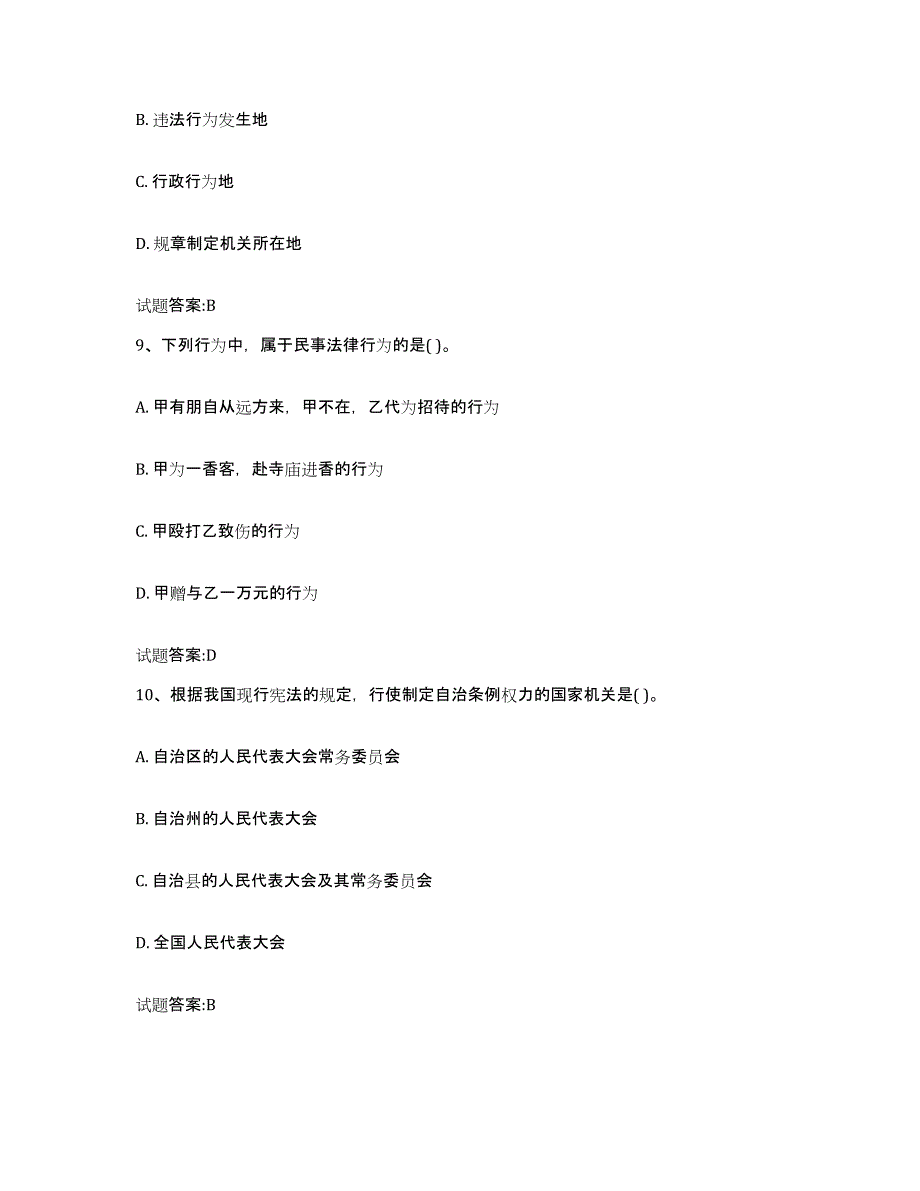 B. 违法行为发生地

C. 行政行为地

D. 规章制定机关所在地

试题答案:B

9、下列行为中，属于民事法律行为的是( )。

A. 甲有朋自从远方来，甲不在，乙代为招待的行为

B. 甲为一香客，赴寺庙进香的行为

C. 甲殴打乙致伤的行为

D. 甲赠与乙一万元的行为

试题答案:D

10、根据我国现行宪法的规定，行使制定自治条例权力的国家机关是( )。

A. 自治区的人民代表大会常务委员会

B. 自治州的人民代表大会

C. 自治县的人民代表大会及其常务委员会

D. 全国人民代表大会

试题答案:B